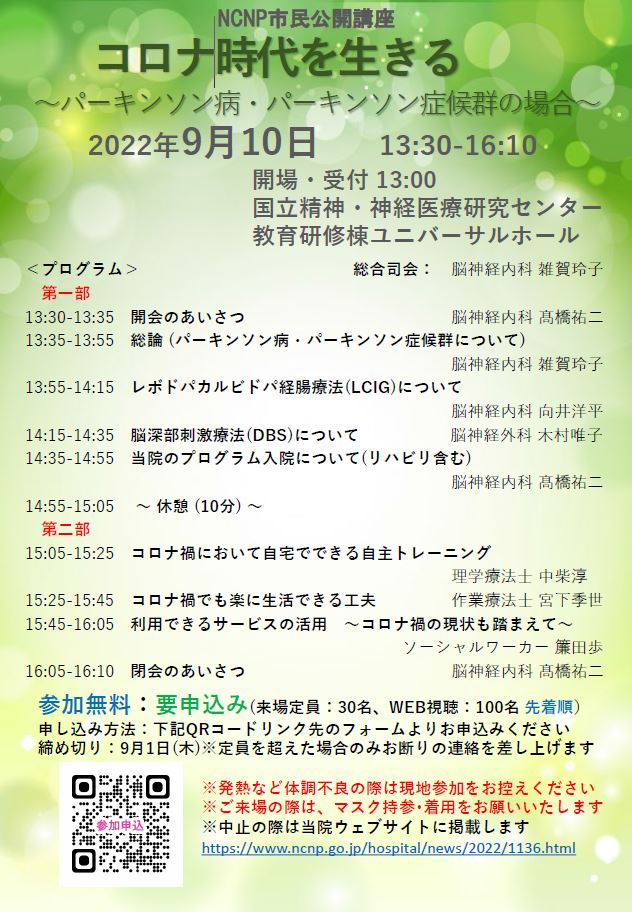 NCNP市民公開講座
コロナ時代を生きる
～パーキンソン病・パーキンソン症候群の場合～
2022年9月10日 13:30-16:10
開場・受付 13:00
国立精神・神経医療研究センター
教育研修棟ユニバーサルホール

＜プログラム＞ 総合司会： 脳神経内科 雑賀玲子
第一部
13:30-13:35 開会のあいさつ 脳神経内科 髙橋祐二
13:35-13:55 総論（パーキンソン病・パーキンソン症候群について） 脳神経内科 雑賀玲子
13:55-14:15 レボドパカルビドパ経腸療法(LCIG)について 脳神経内科 向井洋平
14:15-14:35 脳深部刺激療法(DBS)について 脳神経外科 木村唯子
14:35-14:55 当院のプログラム入院について(リハビリ含む) 脳神経内科 髙橋祐二
14:55-15:05 ～ 休憩（10分）～
第二部
15:05-15:25 コロナ禍において自宅でできる自主トレーニング 理学療法士 中柴淳
15:25-15:45 コロナ禍でも楽に生活できる工夫 作業療法士 宮下季世
15:45-16:05 利用できるサービスの活用 ～コロナ禍の現状も踏まえて～ ソーシャルワーカー 簾田歩
16:05-16:10 閉会のあいさつ 脳神経内科 髙橋祐二

参加無料：要申込み(来場定員：30名、WEB視聴：100名 先着順)
申し込み方法：下記QRコードリンク先のフォームよりお申込みください
締め切り：9月1日(木)※定員を超えた場合のみお断りの連絡を差し上げます

参加申込

※発熱など体調不良の際は現地参加をお控えください
※ご来場の際は、マスク持参・着用をお願いいたします
※中止の際は当院ウェブサイトに掲載します
https://www.ncnp.go.jp/hospital/news/2022/1136.html